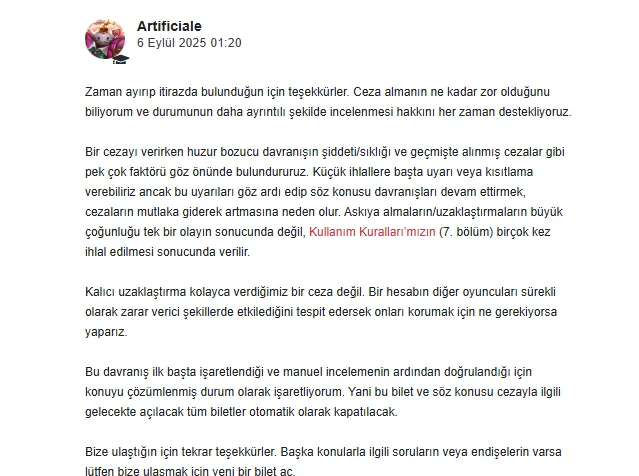 Artificiale
6 Eylül 2025 01:20

Zaman ayırıp itirazda bulunduğun için teşekkürler. Ceza almanın ne kadar zor olduğunu biliyorum ve durumunun daha ayrıntılı şekilde incelenmesi hakkını her zaman destekliyoruz.

Bir cezayı verirken huzur bozucu davranışın şiddeti/sıklığı ve geçmişte alınmış cezalar gibi pek çok faktörü göz önünde bulundururuz. Küçük ihlallere başta uyarı veya kısıtlama verebiliriz ancak bu uyarıları göz ardı edip söz konusu davranışları devam ettirmek, cezaların mutlaka giderek artmasına neden olur. Askıya almaların/uzaklaştırmaların büyük çoğunluğu tek bir olayın sonucunda değil, Kullanım Kuralları'mızın (7. bölüm) birçok kez ihlal edilmesi sonucunda verilir.

Kalıcı uzaklaştırma kolayca verdiğimiz bir ceza değil. Bir hesabın diğer oyuncuları sürekli olarak zarar verici şekillerde etkilediğini tespit edersek onları korumak için ne gerekiyorsa yaparız.

Bu davranış ilk başta işaretlendiği ve manuel incelemenin ardından doğrulandığı için konuyu çözümlenmiş durum olarak işaretliyorum. Yani bu bilet ve söz konusu cezayla ilgili gelecekte açılacak tüm biletler otomatik olarak kapatılacak.

Bize ulaştığın için tekrar teşekkürler. Başka konularla ilgili soruların veya endişelerin varsa lütfen bize ulaşmak için yeni bir bilet aç.